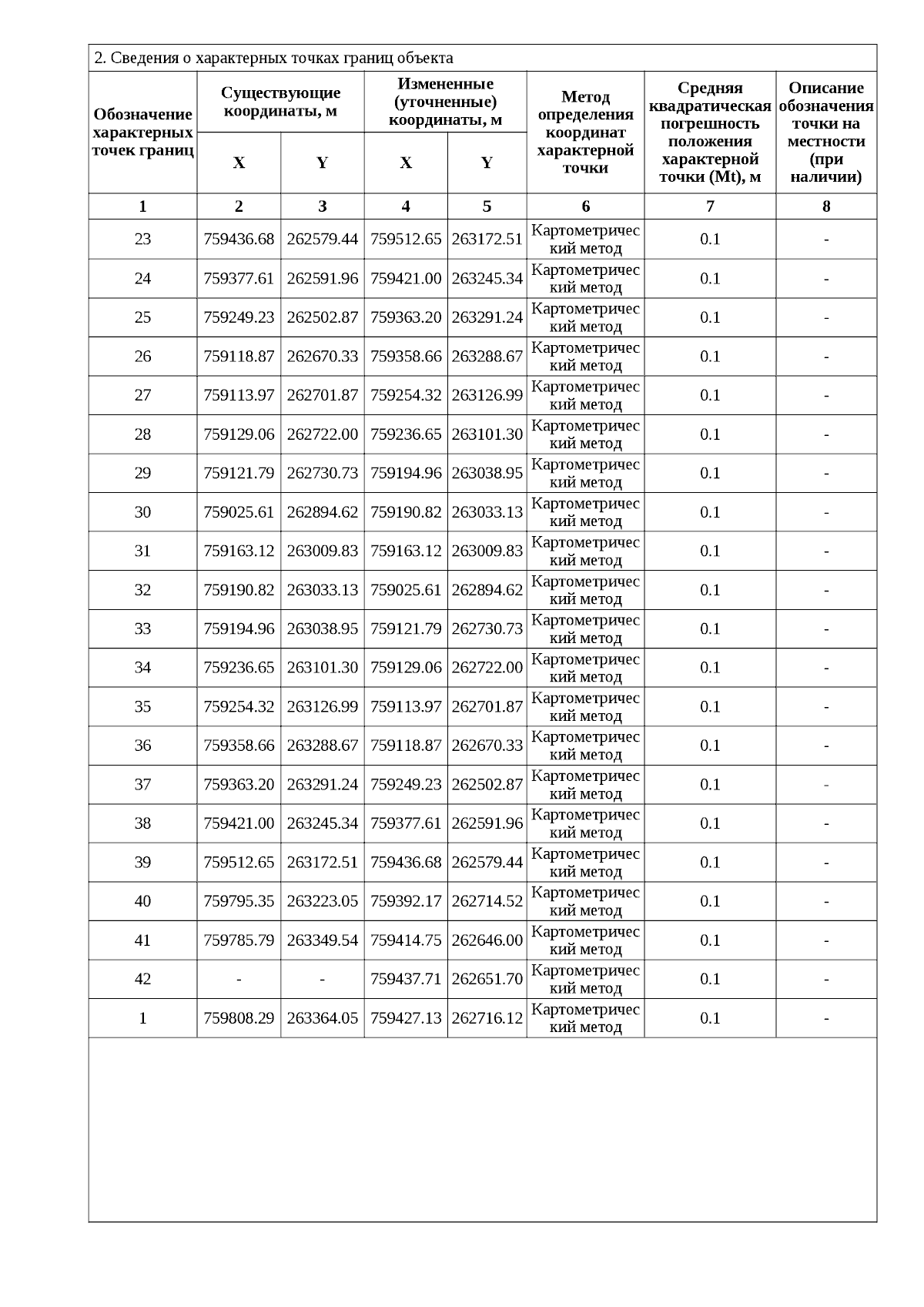 2. Сведения о характерных точках границ объекта

| Обозначение характерных точек границ | Существующие координаты, м X | Существующие координаты, м Y | Измененные (уточненные) координаты, м X | Измененные (уточненные) координаты, м Y | Метод определения координат характерной точки | Средняя квадратическая погрешность положения характерной точки (Mt), м | Описание обозначения точки на местности (при наличии) |
|---|---|---|---|---|---|---|---|
| 1 | 2 | 3 | 4 | 5 | 6 | 7 | 8 |
| 23 | 759436.68 | 262579.44 | 759512.65 | 263172.51 | Картометрический метод | 0.1 | - |
| 24 | 759377.61 | 262591.96 | 759421.00 | 263245.34 | Картометрический метод | 0.1 | - |
| 25 | 759249.23 | 262502.87 | 759363.20 | 263291.24 | Картометрический метод | 0.1 | - |
| 26 | 759118.87 | 262670.33 | 759358.66 | 263288.67 | Картометрический метод | 0.1 | - |
| 27 | 759113.97 | 262701.87 | 759254.32 | 263126.99 | Картометрический метод | 0.1 | - |
| 28 | 759129.06 | 262722.00 | 759236.65 | 263101.30 | Картометрический метод | 0.1 | - |
| 29 | 759121.79 | 262730.73 | 759194.96 | 263038.95 | Картометрический метод | 0.1 | - |
| 30 | 759025.61 | 262894.62 | 759190.82 | 263033.13 | Картометрический метод | 0.1 | - |
| 31 | 759163.12 | 263009.83 | 759163.12 | 263009.83 | Картометрический метод | 0.1 | - |
| 32 | 759190.82 | 263033.13 | 759025.61 | 262894.62 | Картометрический метод | 0.1 | - |
| 33 | 759194.96 | 263038.95 | 759121.79 | 262730.73 | Картометрический метод | 0.1 | - |
| 34 | 759236.65 | 263101.30 | 759129.06 | 262722.00 | Картометрический метод | 0.1 | - |
| 35 | 759254.32 | 263126.99 | 759113.97 | 262701.87 | Картометрический метод | 0.1 | - |
| 36 | 759358.66 | 263288.67 | 759118.87 | 262670.33 | Картометрический метод | 0.1 | - |
| 37 | 759363.20 | 263291.24 | 759249.23 | 262502.87 | Картометрический метод | 0.1 | - |
| 38 | 759421.00 | 263245.34 | 759377.61 | 262591.96 | Картометрический метод | 0.1 | - |
| 39 | 759512.65 | 263172.51 | 759436.68 | 262579.44 | Картометрический метод | 0.1 | - |
| 40 | 759795.35 | 263223.05 | 759392.17 | 262714.52 | Картометрический метод | 0.1 | - |
| 41 | 759785.79 | 263349.54 | 759414.75 | 262646.00 | Картометрический метод | 0.1 | - |
| 42 | - | - | 759437.71 | 262651.70 | Картометрический метод | 0.1 | - |
| 1 | 759808.29 | 263364.05 | 759427.13 | 262716.12 | Картометрический метод | 0.1 | - |